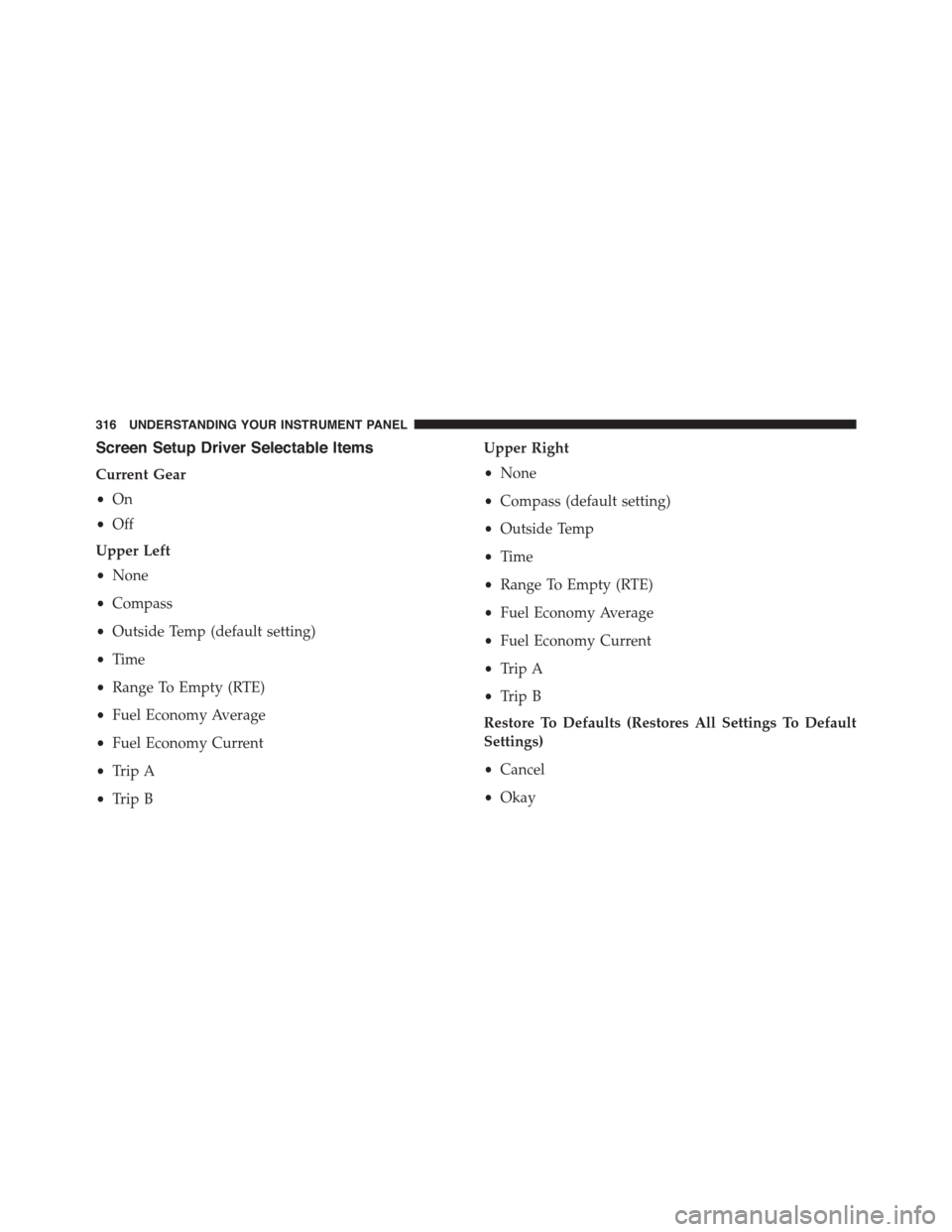 316 UNDERSTANDING YOUR INSTRUMENT PANEL

Screen Setup Driver Selectable Items

Current Gear

• On

• Off

Upper Left

• None

• Compass

• Outside Temp (default setting)

• Time

• Range To Empty (RTE)

• Fuel Economy Average

• Fuel Economy Current

• Trip A

• Trip B

Upper Right

• None

• Compass (default setting)

• Outside Temp

• Time

• Range To Empty (RTE)

• Fuel Economy Average

• Fuel Economy Current

• Trip A

• Trip B

Restore To Defaults (Restores All Settings To Default Settings)

• Cancel

• Okay

carmanualsonline.info